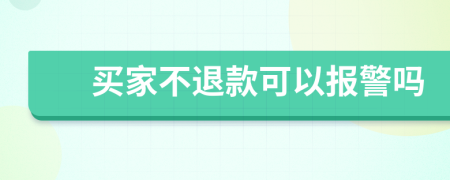 买家不退款可以报警吗